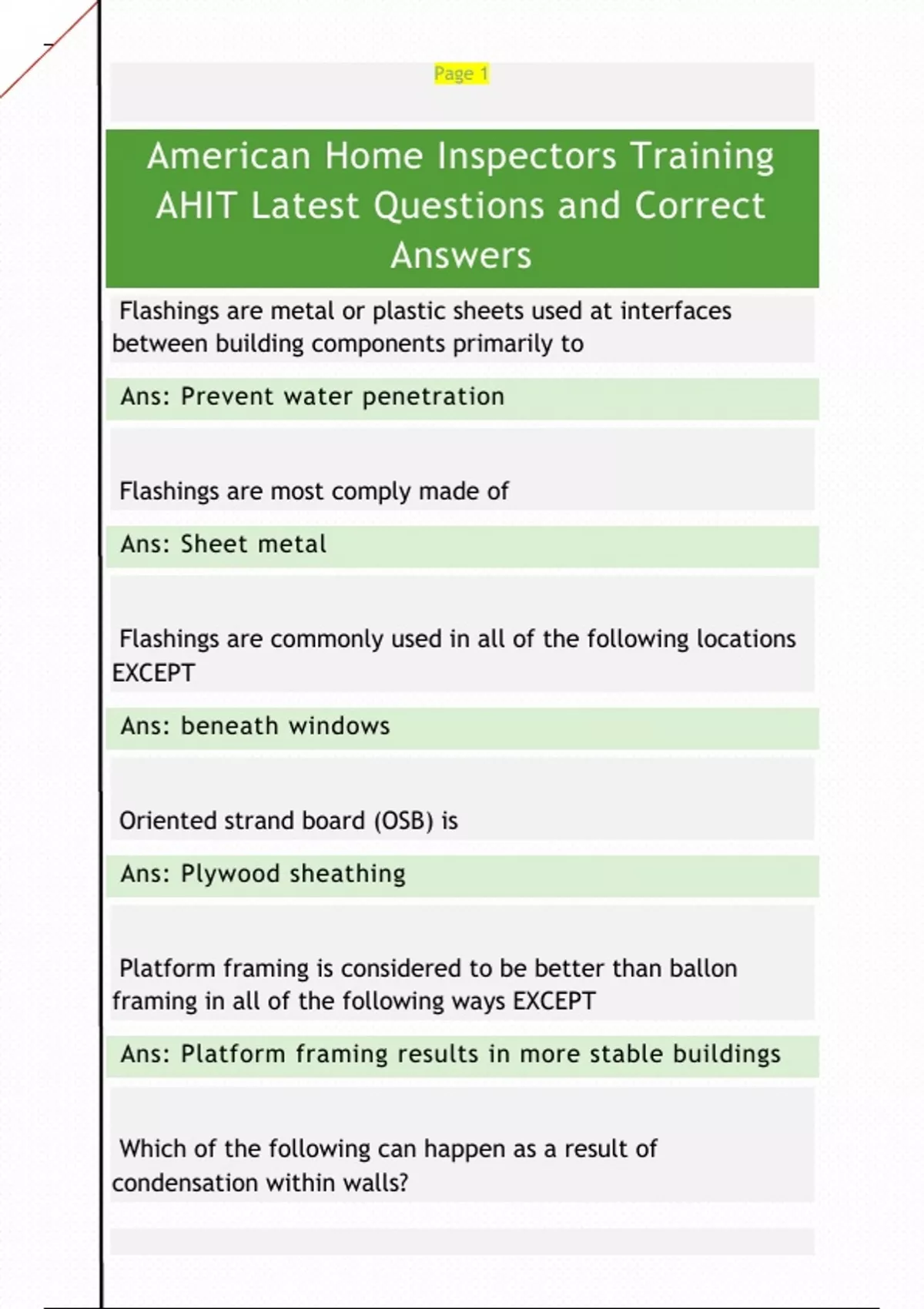 Page 1

American Home Inspectors Training AHIT Latest Questions and Correct Answers

Flashings are metal or plastic sheets used at interfaces between building components primarily to

Ans: Prevent water penetration

Flashings are most comply made of

Ans: Sheet metal

Flashings are commonly used in all of the following locations EXCEPT

Ans: beneath windows

Oriented strand board (OSB) is

Ans: Plywood sheathing

Platform framing is considered to be better than ballon framing in all of the following ways EXCEPT

Ans: Platform framing results in more stable buildings

Which of the following can happen as a result of condensation within walls?